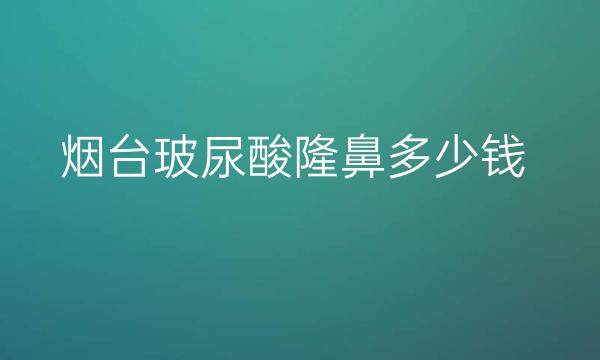 烟台玻尿酸隆鼻多少钱